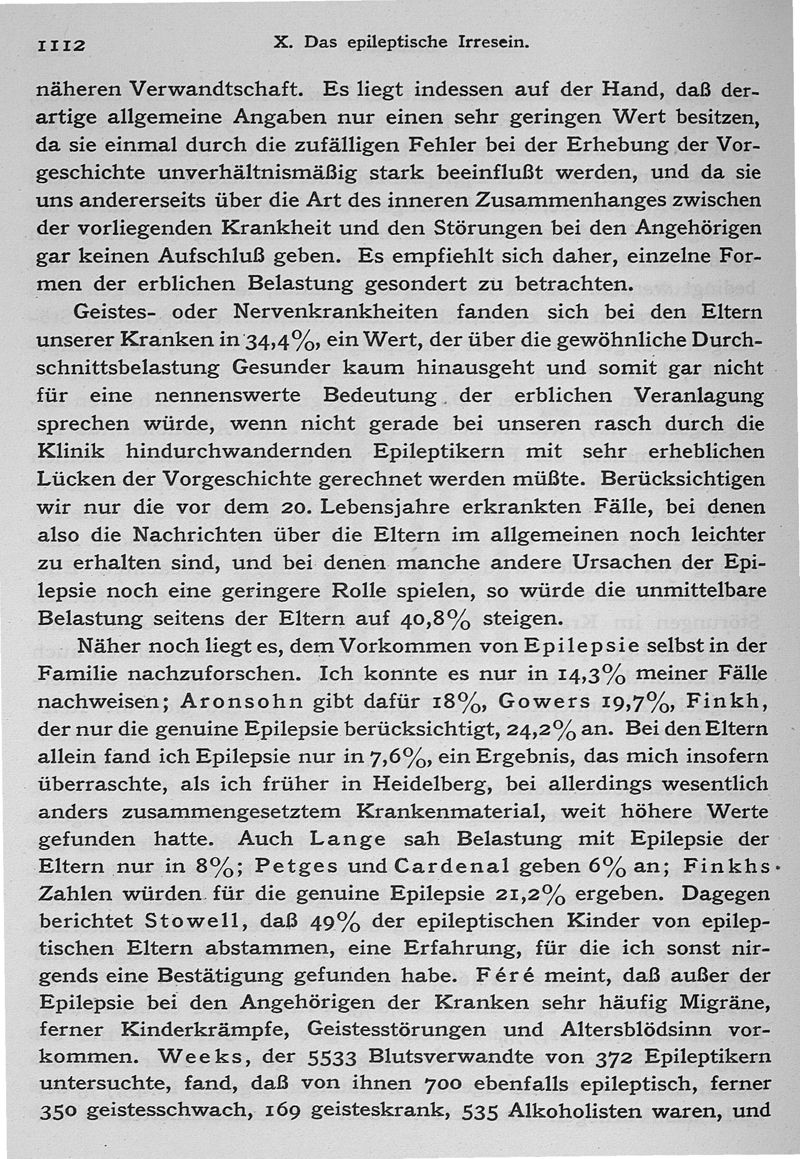 1112 X. Das epileptische Irresein.

näheren Verwandtschaft. Es liegt indessen auf der Hand, daß derartige allgemeine Angaben nur einen sehr geringen Wert besitzen, da sie einmal durch die zufälligen Fehler bei der Erhebung der Vorgeschichte unverhältnismäßig stark beeinflußt werden, und da sie uns andererseits über die Art des inneren Zusammenhanges zwischen der vorliegenden Krankheit und den Störungen bei den Angehörigen gar keinen Aufschluß geben. Es empfiehlt sich daher, einzelne Formen der erblichen Belastung gesondert zu betrachten.

Geistes- oder Nervenkrankheiten fanden sich bei den Eltern unserer Kranken in 34,4%, ein Wert, der über die gewöhnliche Durchschnittsbelastung Gesunder kaum hinausgeht und somit gar nicht für eine nennenswerte Bedeutung der erblichen Veranlagung sprechen würde, wenn nicht gerade bei unseren rasch durch die Klinik hindurchwandernden Epileptikern mit sehr erheblichen Lücken der Vorgeschichte gerechnet werden müßte. Berücksichtigen wir nur die vor dem 20. Lebensjahre erkrankten Fälle, bei denen also die Nachrichten über die Eltern im allgemeinen noch leichter zu erhalten sind, und bei denen manche andere Ursachen der Epilepsie noch eine geringere Rolle spielen, so würde die unmittelbare Belastung seitens der Eltern auf 40,8% steigen.

Näher noch liegt es, dem Vorkommen von Epilepsie selbst in der Familie nachzuforschen. Ich konnte es nur in 14,3% meiner Fälle nachweisen; Aronsohn gibt dafür 18%, Gowers 19,7%, Finkh, der nur die genuine Epilepsie berücksichtigt, 24,2% an. Bei den Eltern allein fand ich Epilepsie nur in 7,6%, ein Ergebnis, das mich insofern überraschte, als ich früher in Heidelberg, bei allerdings wesentlich anders zusammengesetztem Krankenmaterial, weit höhere Werte gefunden hatte. Auch Lange sah Belastung mit Epilepsie der Eltern nur in 8%; Petges und Cardenal geben 6% an; Finkhs Zahlen würden für die genuine Epilepsie 21,2% ergeben. Dagegen berichtet Stowell, daß 49% der epileptischen Kinder von epileptischen Eltern abstammen, eine Erfahrung, für die ich sonst nirgends eine Bestätigung gefunden habe. Féré meint, daß außer der Epilepsie bei den Angehörigen der Kranken sehr häufig Migräne, ferner Kinderkrämpfe, Geistesstörungen und Altersblödsinn vorkommen. Weeks, der 5533 Blutsverwandte von 372 Epileptikern untersuchte, fand, daß von ihnen 700 ebenfalls epileptisch, ferner 350 geistesschwach, 169 geisteskrank, 535 Alkoholisten waren, und